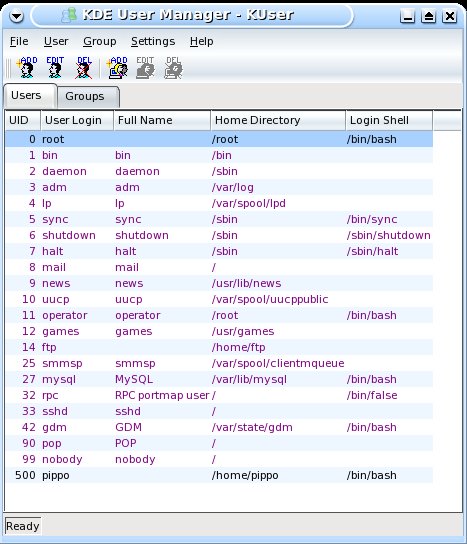 KDE User Manager - KUser

File User Group Settings Help

ADD EDIT DEL ADD EDIT DEL

Users Groups

| UID | User Login | Full Name | Home Directory | Login Shell |
|---|---|---|---|---|
| 0 | root | | /root | /bin/bash |
| 1 | bin | bin | /bin | |
| 2 | daemon | daemon | /sbin | |
| 3 | adm | adm | /var/log | |
| 4 | lp | lp | /var/spool/lpd | |
| 5 | sync | sync | /sbin | /bin/sync |
| 6 | shutdown | shutdown | /sbin | /sbin/shutdown |
| 7 | halt | halt | /sbin | /sbin/halt |
| 8 | mail | mail | / | |
| 9 | news | news | /usr/lib/news | |
| 10 | uucp | uucp | /var/spool/uucppublic | |
| 11 | operator | operator | /root | /bin/bash |
| 12 | games | games | /usr/games | |
| 14 | ftp | | /home/ftp | |
| 25 | smmsp | smmsp | /var/spool/clientmqueue | |
| 27 | mysql | MySQL | /var/lib/mysql | /bin/bash |
| 32 | rpc | RPC portmap user | / | /bin/false |
| 33 | sshd | sshd | / | |
| 42 | gdm | GDM | /var/state/gdm | /bin/bash |
| 90 | pop | POP | / | |
| 99 | nobody | nobody | / | |
| 500 | pippo | | /home/pippo | /bin/bash |

Ready